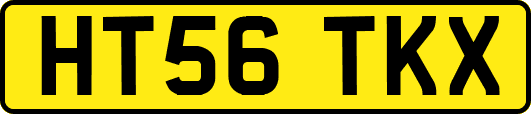 HT56 TKX